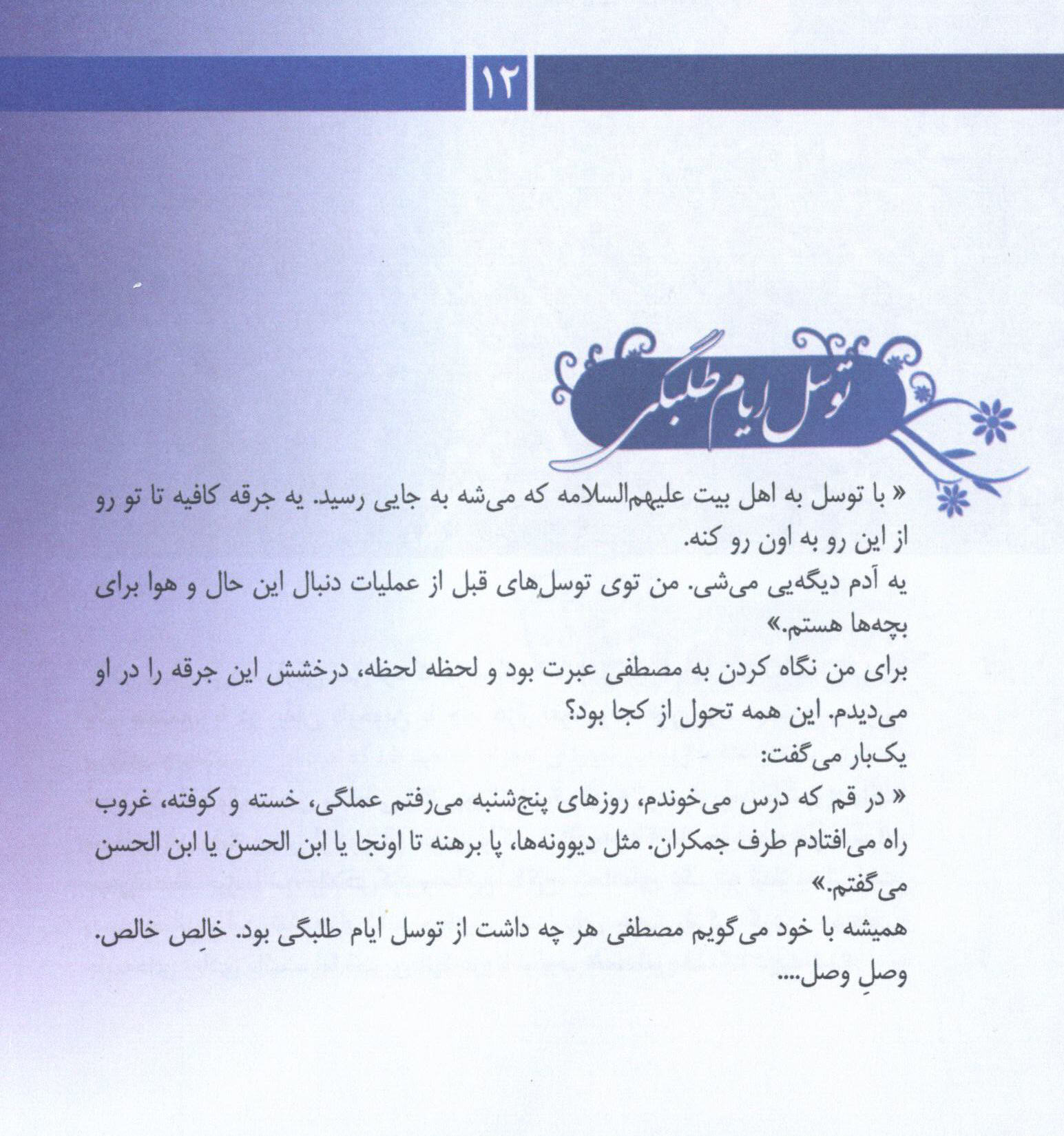 ۱۲

توسل ایام طلبگی

« با توسل به اهل بیت علیهم‌السلامه که می‌شه به جایی رسید. یه جرقه کافیه تا تو رو از این رو به اون رو کنه.
یه آدم دیگه‌یی می‌شی. من توی توسل‌های قبل از عملیات دنبال این حال و هوا برای بچه‌ها هستم.»
برای من نگاه کردن به مصطفی عبرت بود و لحظه لحظه، درخشش این جرقه را در او می‌دیدم. این همه تحول از کجا بود؟
یک‌بار می‌گفت:
« در قم که درس می‌خوندم، روزهای پنج‌شنبه می‌رفتم عملگی، خسته و کوفته، غروب راه می‌افتادم طرف جمکران. مثل دیوونه‌ها، پا برهنه تا اونجا یا ابن الحسن یا ابن الحسن می‌گفتم.»
همیشه با خود می‌گویم مصطفی هر چه داشت از توسل ایام طلبگی بود. خالِص خالص. وصلِ وصل....